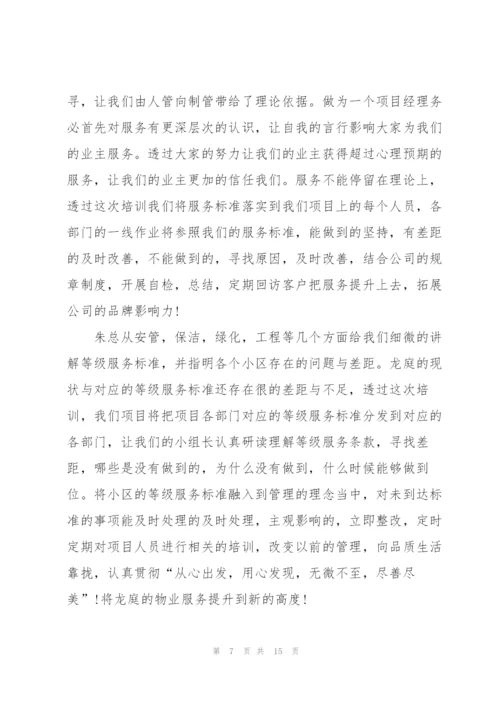 寻，让我们由人管向制管带给了理论依据。做为一个项目经理务必首先对服务有更深层次的认识，让自我的言行影响大家为我们的业主服务。透过大家的努力让我们的业主获得超过心理预期的服务，让我们的业主更加的信任我们。服务不能停留在理论上，透过这次培训我们将服务标准落实到我们项目上的每个人员，各部门的一线作业将参照我们的服务标准，能做到的坚持，有差距的及时改善，不能做到的，寻找原因，及时改善，结合公司的规章制度，开展自检，总结，定期回访客户把服务提升上去，拓展公司的品牌影响力！

朱总从安管，保洁，绿化，工程等几个方面给我们细微的讲解等级服务标准，并指明各个小区存在的问题与差距。龙庭的现状与对应的等级服务标准还存在很的差距与不足，透过这次培训，我们项目将把项目各部门对应的等级服务标准分发到对应的各部门，让我们的小组长认真研读理解等级服务条款，寻找差距，哪些是没有做到的，为什么没有做到，什么时候能够做到位。将小区的等级服务标准融入到管理的理念当中，对未到达标准的事项能及时处理的及时处理，主观影响的，立即整改，定时定期对项目人员进行相关的培训，改变以前的管理，向品质生活靠拢，认真贯彻“从心出发，用心发现，无微不至，尽善尽美”！将龙庭的物业服务提升到新的高度！

第 7 页 共 15 页